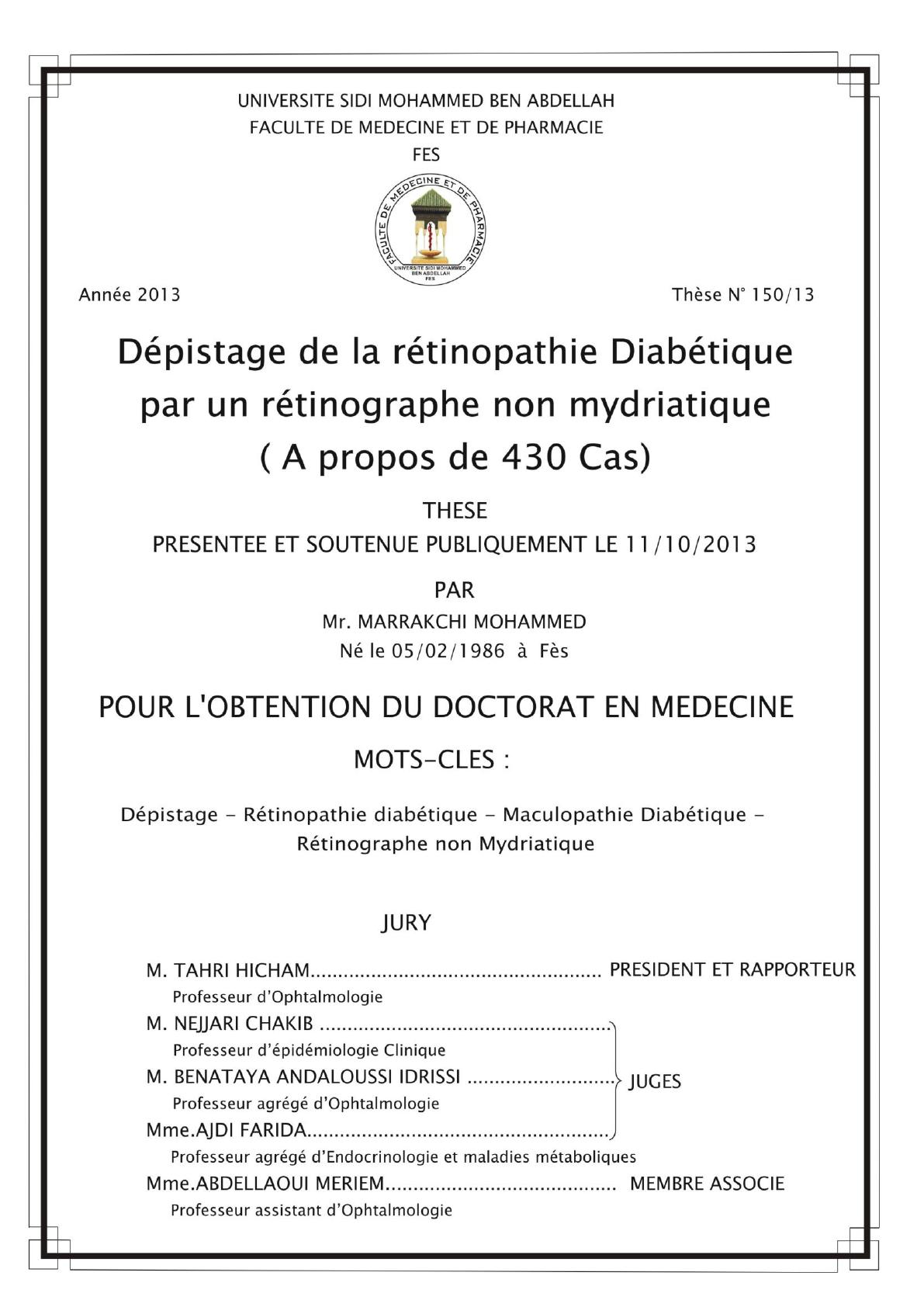 UNIVERSITE SIDI MOHAMMED BEN ABDELLAH
FACULTE DE MEDECINE ET DE PHARMACIE
FES

FACULTE DE MEDECINE ET DE PHARMACIE
UNIVERSITE SIDI MOHAMMED BEN ABDELLAH FES

Année 2013

Thèse N° 150/13

Dépistage de la rétinopathie Diabétique par un rétinographe non mydriatique ( A propos de 430 Cas)

THESE
PRESENTEE ET SOUTENUE PUBLIQUEMENT LE 11/10/2013

PAR
Mr. MARRAKCHI MOHAMMED
Né le 05/02/1986 à Fès

POUR L'OBTENTION DU DOCTORAT EN MEDECINE

MOTS-CLES :

Dépistage - Rétinopathie diabétique - Maculopathie Diabétique - Rétinographe non Mydriatique

JURY

M. TAHRI HICHAM.................................................... PRESIDENT ET RAPPORTEUR
Professeur d'Ophtalmologie
M. NEJJARI CHAKIB ....................................................
Professeur d'épidémiologie Clinique
M. BENATAYA ANDALOUSSI IDRISSI ........................... JUGES
Professeur agrégé d'Ophtalmologie
Mme.AJDI FARIDA......................................................
Professeur agrégé d'Endocrinologie et maladies métaboliques
Mme.ABDELLAOUI MERIEM......................................... MEMBRE ASSOCIE
Professeur assistant d'Ophtalmologie